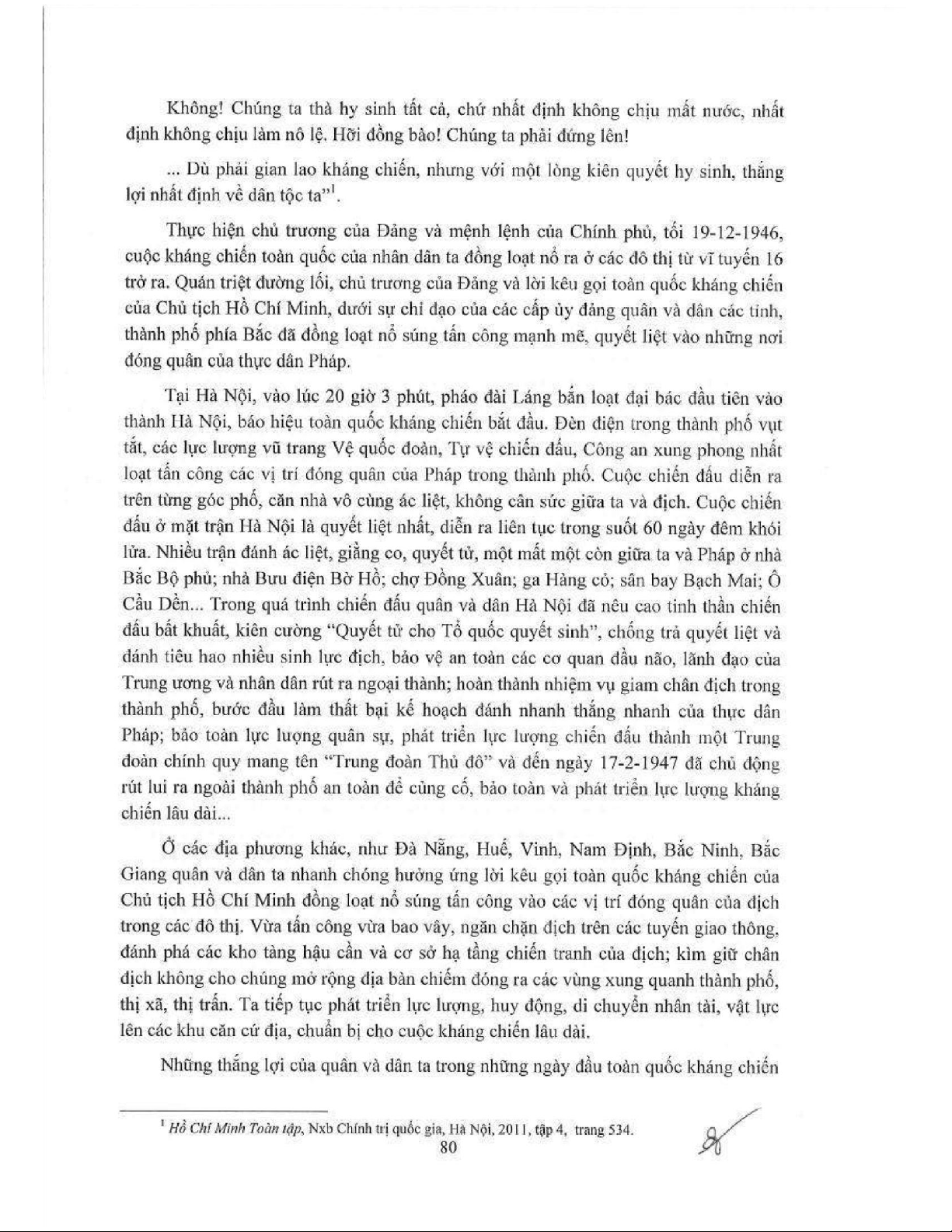 Không! Chúng ta thà hy sinh tất cả, chứ nhất định không chịu mất nước, nhất định không chịu làm nô lệ. Hỡi đồng bào! Chúng ta phải đứng lên!

... Dù phải gian lao kháng chiến, nhưng với một lòng kiên quyết hy sinh, thắng lợi nhất định về dân tộc ta"$^1$.

Thực hiện chủ trương của Đảng và mệnh lệnh của Chính phủ, tối 19-12-1946, cuộc kháng chiến toàn quốc của nhân dân ta đồng loạt nổ ra ở các đô thị từ vĩ tuyến 16 trở ra. Quán triệt đường lối, chủ trương của Đảng và lời kêu gọi toàn quốc kháng chiến của Chủ tịch Hồ Chí Minh, dưới sự chỉ đạo của các cấp ủy đảng quân và dân các tỉnh, thành phố phía Bắc đã đồng loạt nổ súng tấn công mạnh mẽ, quyết liệt vào những nơi đóng quân của thực dân Pháp.

Tại Hà Nội, vào lúc 20 giờ 3 phút, pháo đài Láng bắn loạt đại bác đầu tiên vào thành Hà Nội, báo hiệu toàn quốc kháng chiến bắt đầu. Đèn điện trong thành phố vụt tắt, các lực lượng vũ trang Vệ quốc đoàn, Tự vệ chiến đấu, Công an xung phong nhất loạt tấn công các vị trí đóng quân của Pháp trong thành phố. Cuộc chiến đấu diễn ra trên từng góc phố, căn nhà vô cùng ác liệt, không cân sức giữa ta và địch. Cuộc chiến đấu ở mặt trận Hà Nội là quyết liệt nhất, diễn ra liên tục trong suốt 60 ngày đêm khói lửa. Nhiều trận đánh ác liệt, giằng co, quyết tử, một mất một còn giữa ta và Pháp ở nhà Bắc Bộ phủ; nhà Bưu điện Bờ Hồ; chợ Đồng Xuân; ga Hàng cỏ; sân bay Bạch Mai; Ô Cầu Dền... Trong quá trình chiến đấu quân và dân Hà Nội đã nêu cao tinh thần chiến đấu bất khuất, kiên cường "Quyết tử cho Tổ quốc quyết sinh", chống trả quyết liệt và đánh tiêu hao nhiều sinh lực địch, bảo vệ an toàn các cơ quan đầu não, lãnh đạo của Trung ương và nhân dân rút ra ngoại thành; hoàn thành nhiệm vụ giam chân địch trong thành phố, bước đầu làm thất bại kế hoạch đánh nhanh thắng nhanh của thực dân Pháp; bảo toàn lực lượng quân sự, phát triển lực lượng chiến đấu thành một Trung đoàn chính quy mang tên "Trung đoàn Thủ đô" và đến ngày 17-2-1947 đã chủ động rút lui ra ngoài thành phố an toàn để củng cố, bảo toàn và phát triển lực lượng kháng chiến lâu dài...

Ở các địa phương khác, như Đà Nẵng, Huế, Vinh, Nam Định, Bắc Ninh, Bắc Giang quân và dân ta nhanh chóng hưởng ứng lời kêu gọi toàn quốc kháng chiến của Chủ tịch Hồ Chí Minh đồng loạt nổ súng tấn công vào các vị trí đóng quân của địch trong các đô thị. Vừa tấn công vừa bao vây, ngăn chặn địch trên các tuyến giao thông, đánh phá các kho tàng hậu cần và cơ sở hạ tầng chiến tranh của địch; kìm giữ chân địch không cho chúng mở rộng địa bàn chiếm đóng ra các vùng xung quanh thành phố, thị xã, thị trấn. Ta tiếp tục phát triển lực lượng, huy động, di chuyển nhân tài, vật lực lên các khu căn cứ địa, chuẩn bị cho cuộc kháng chiến lâu dài.

Những thắng lợi của quân và dân ta trong những ngày đầu toàn quốc kháng chiến

$^1$ Hồ Chí Minh Toàn tập, Nxb Chính trị quốc gia, Hà Nội, 2011, tập 4, trang 534.

80